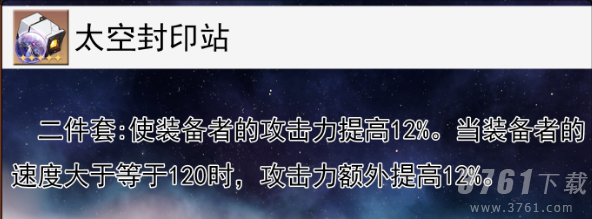 太空封印站

二件套:使装备者的攻击力提高12%。当装备者的速度大于等于120时，攻击力额外提高12%。

3761下载
www.3761.com